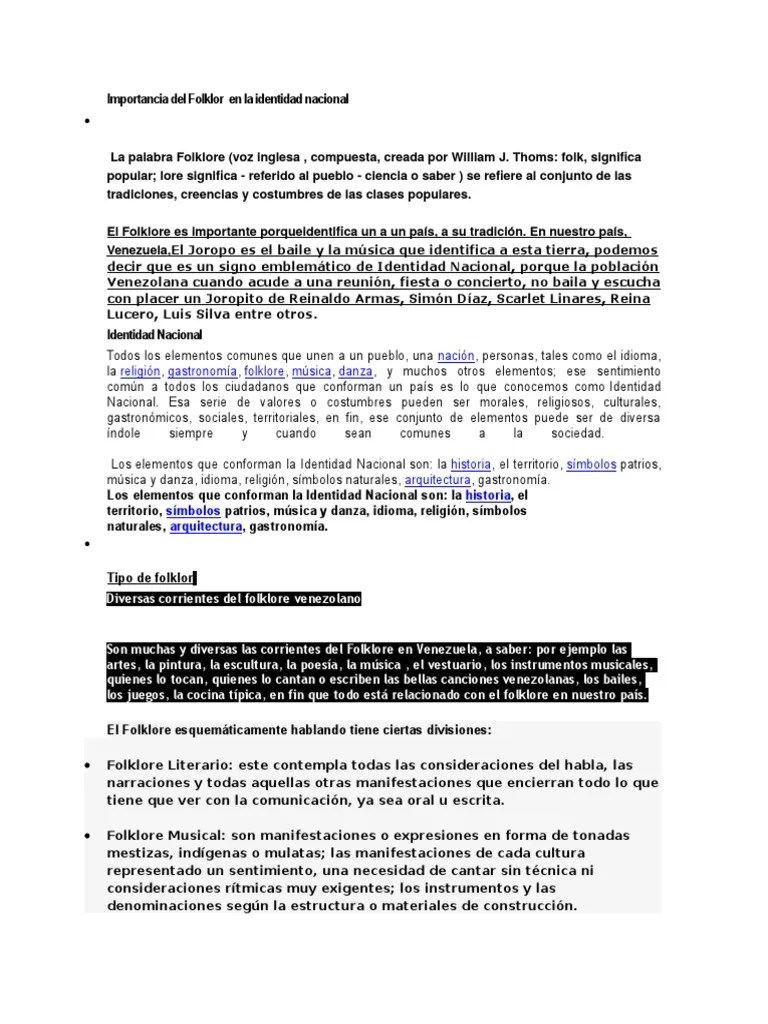 Importancia del Folklor en la identidad nacional

•

La palabra Folklore (voz inglesa , compuesta, creada por William J. Thoms: folk, significa popular; lore significa - referido al pueblo - ciencia o saber ) se refiere al conjunto de las tradiciones, creencias y costumbres de las clases populares.

El Folklore es importante porqueidentifica un a un país, a su tradición. En nuestro país, Venezuela.El Joropo es el baile y la música que identifica a esta tierra, podemos decir que es un signo emblemático de Identidad Nacional, porque la población Venezolana cuando acude a una reunión, fiesta o concierto, no baila y escucha con placer un Joropito de Reinaldo Armas, Simón Díaz, Scarlet Linares, Reina Lucero, Luis Silva entre otros.

Identidad Nacional

Todos los elementos comunes que unen a un pueblo, una nación, personas, tales como el idioma, la religión, gastronomía, folklore, música, danza, y muchos otros elementos; ese sentimiento común a todos los ciudadanos que conforman un país es lo que conocemos como Identidad Nacional. Esa serie de valores o costumbres pueden ser morales, religiosos, culturales, gastronómicos, sociales, territoriales, en fin, ese conjunto de elementos puede ser de diversa índole siempre y cuando sean comunes a la sociedad.

Los elementos que conforman la Identidad Nacional son: la historia, el territorio, símbolos patrios, música y danza, idioma, religión, símbolos naturales, arquitectura, gastronomía.
Los elementos que conforman la Identidad Nacional son: la historia, el territorio, símbolos patrios, música y danza, idioma, religión, símbolos naturales, arquitectura, gastronomía.

•

Tipo de folklor

Diversas corrientes del folklore venezolano

Son muchas y diversas las corrientes del Folklore en Venezuela, a saber: por ejemplo las artes, la pintura, la escultura, la poesía, la música , el vestuario, los instrumentos musicales, quienes lo tocan, quienes lo cantan o escriben las bellas canciones venezolanas, los bailes, los juegos, la cocina típica, en fin que todo está relacionado con el folklore en nuestro país.

El Folklore esquemáticamente hablando tiene ciertas divisiones:

• Folklore Literario: este contempla todas las consideraciones del habla, las narraciones y todas aquellas otras manifestaciones que encierran todo lo que tiene que ver con la comunicación, ya sea oral u escrita.

• Folklore Musical: son manifestaciones o expresiones en forma de tonadas mestizas, indígenas o mulatas; las manifestaciones de cada cultura representado un sentimiento, una necesidad de cantar sin técnica ni consideraciones rítmicas muy exigentes; los instrumentos y las denominaciones según la estructura o materiales de construcción.